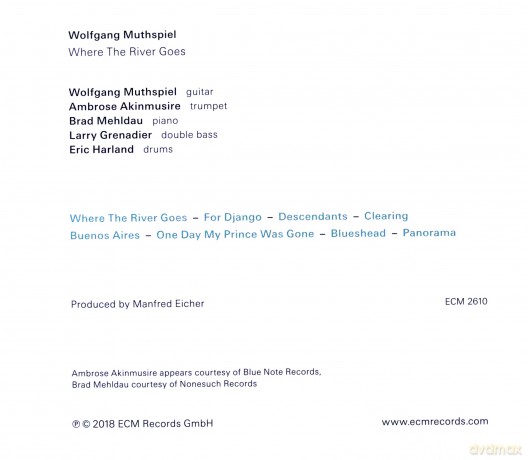 Wolfgang Muthspiel
Where The River Goes

Wolfgang Muthspiel guitar
Ambrose Akinmusire trumpet
Brad Mehldau piano
Larry Grenadier double bass
Eric Harland drums

Where The River Goes – For Django – Descendants – Clearing
Buenos Aires – One Day My Prince Was Gone – Blueshead – Panorama

Produced by Manfred Eicher

ECM 2610

Ambrose Akinmusire appears courtesy of Blue Note Records,
Brad Mehldau courtesy of Nonesuch Records

℗ © 2018 ECM Records GmbH

www.ecmrecords.com

dvdmax